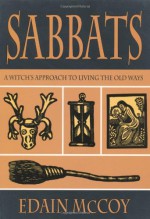 SABBATS

A WITCH'S APPROACH TO LIVING THE OLD WAYS

EDAIN McCOY